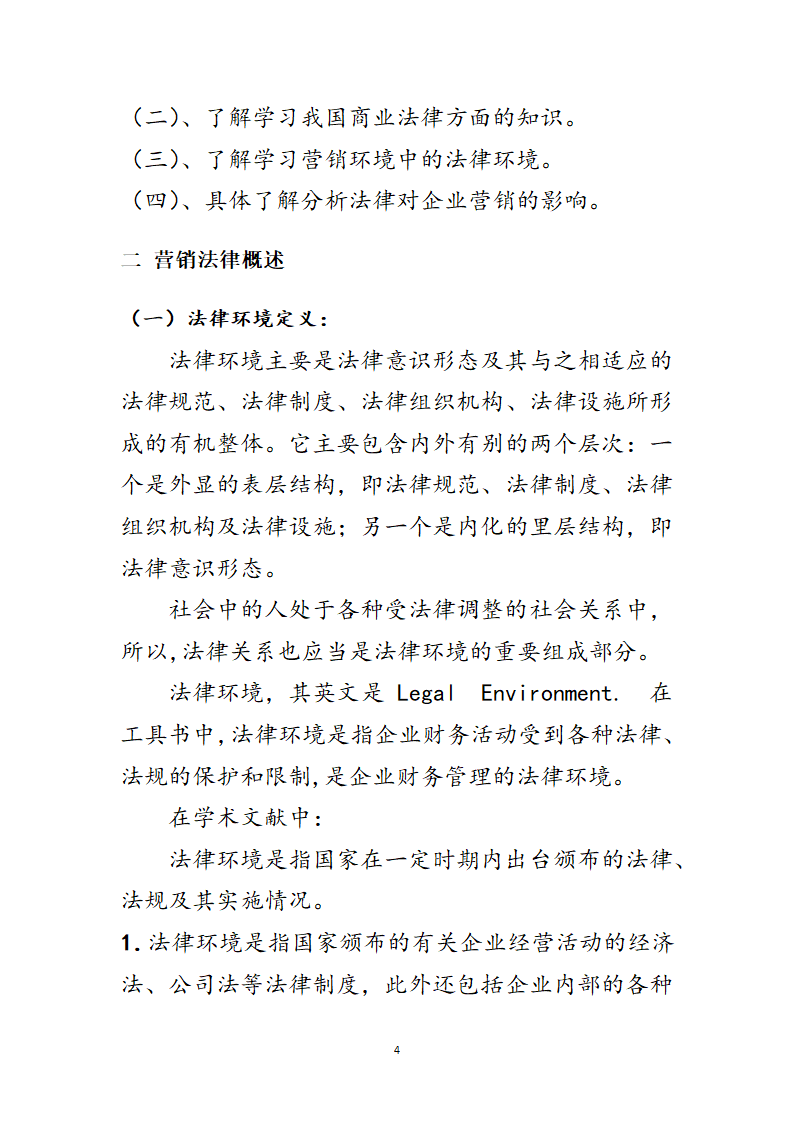 （二）、了解学习我国商业法律方面的知识。
（三）、了解学习营销环境中的法律环境。
（四）、具体了解分析法律对企业营销的影响。

二 营销法律概述

（一）法律环境定义：

法律环境主要是法律意识形态及其与之相适应的法律规范、法律制度、法律组织机构、法律设施所形成的有机整体。它主要包含内外有别的两个层次：一个是外显的表层结构，即法律规范、法律制度、法律组织机构及法律设施；另一个是内化的里层结构，即法律意识形态。

社会中的人处于各种受法律调整的社会关系中，所以,法律关系也应当是法律环境的重要组成部分。

法律环境，其英文是 Legal Environment. 在工具书中,法律环境是指企业财务活动受到各种法律、法规的保护和限制,是企业财务管理的法律环境。

在学术文献中：

法律环境是指国家在一定时期内出台颁布的法律、法规及其实施情况。

1.法律环境是指国家颁布的有关企业经营活动的经济法、公司法等法律制度，此外还包括企业内部的各种

4